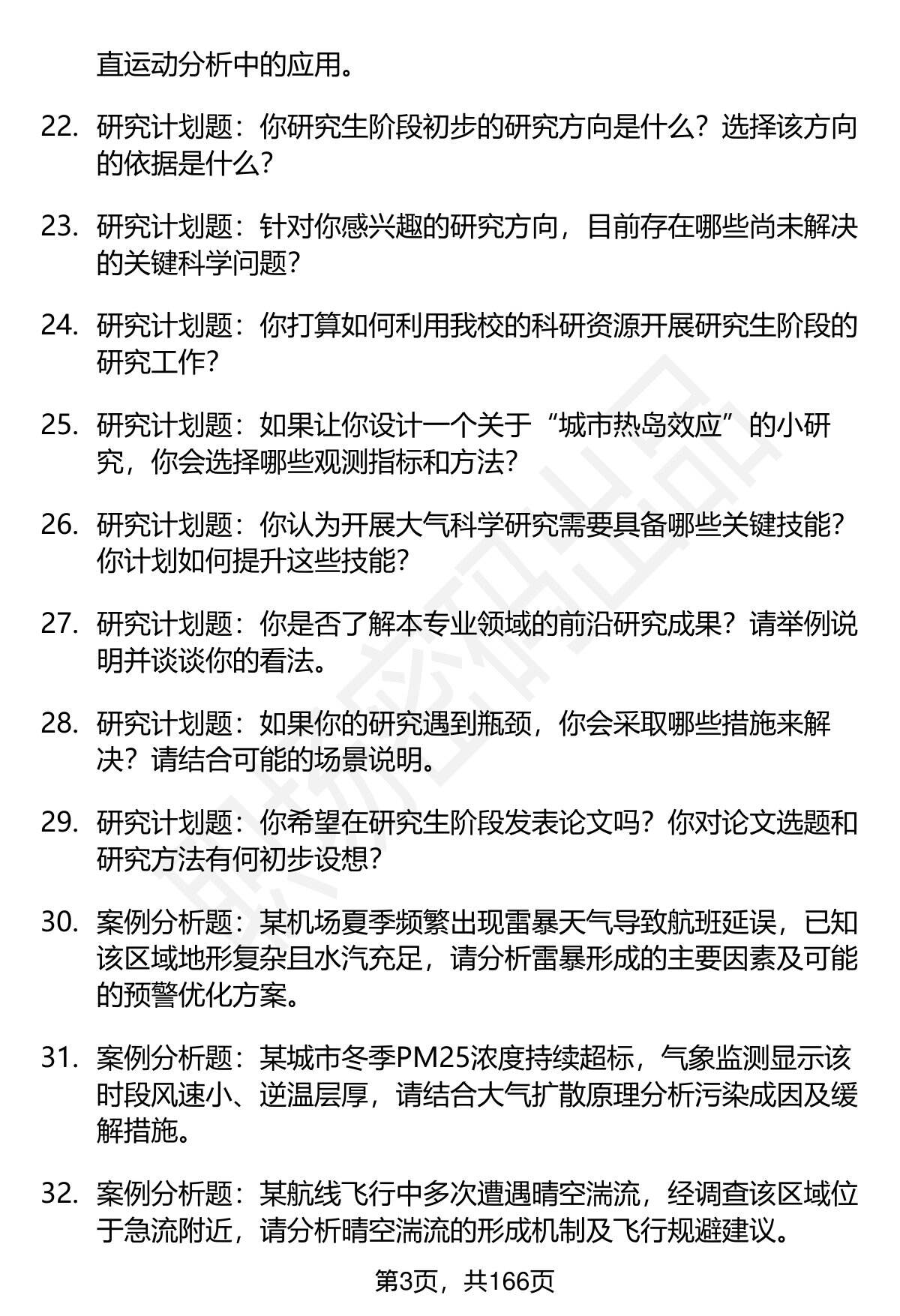 直运动分析中的应用。

22. 研究计划题：你研究生阶段初步的研究方向是什么？选择该方向的依据是什么？

23. 研究计划题：针对你感兴趣的研究方向，目前存在哪些尚未解决的关键科学问题？

24. 研究计划题：你打算如何利用我校的科研资源开展研究生阶段的研究工作？

25. 研究计划题：如果让你设计一个关于“城市热岛效应”的小研究，你会选择哪些观测指标和方法？

26. 研究计划题：你认为开展大气科学研究需要具备哪些关键技能？你计划如何提升这些技能？

27. 研究计划题：你是否了解本专业领域的前沿研究成果？请举例说明并谈谈你的看法。

28. 研究计划题：如果你的研究遇到瓶颈，你会采取哪些措施来解决？请结合可能的场景说明。

29. 研究计划题：你希望在研究生阶段发表论文吗？你对论文选题和研究方法有何初步设想？

30. 案例分析题：某机场夏季频繁出现雷暴天气导致航班延误，已知该区域地形复杂且水汽充足，请分析雷暴形成的主要因素及可能的预警优化方案。

31. 案例分析题：某城市冬季PM25浓度持续超标，气象监测显示该时段风速小、逆温层厚，请结合大气扩散原理分析污染成因及缓解措施。

32. 案例分析题：某航线飞行中多次遭遇晴空湍流，经调查该区域位于急流附近，请分析晴空湍流的形成机制及飞行规避建议。

第3页，共166页